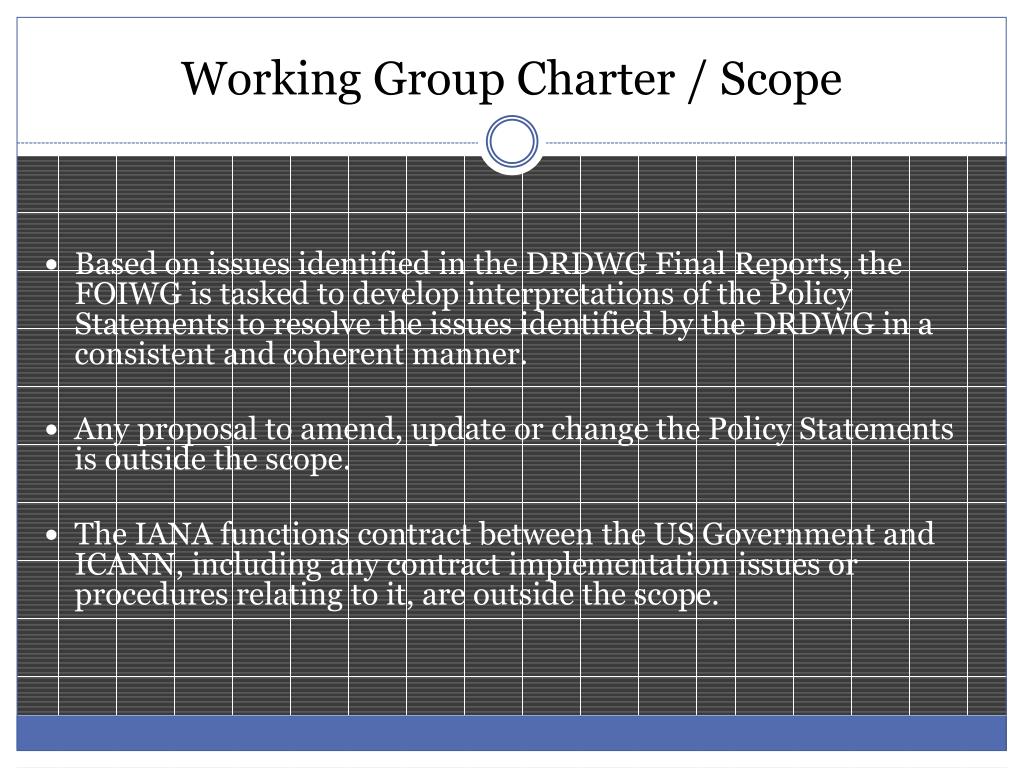 Working Group Charter / Scope

• Based on issues identified in the DRDWG Final Reports, the FOIWG is tasked to develop interpretations of the Policy Statements to resolve the issues identified by the DRDWG in a consistent and coherent manner.

• Any proposal to amend, update or change the Policy Statements is outside the scope.

• The IANA functions contract between the US Government and ICANN, including any contract implementation issues or procedures relating to it, are outside the scope.